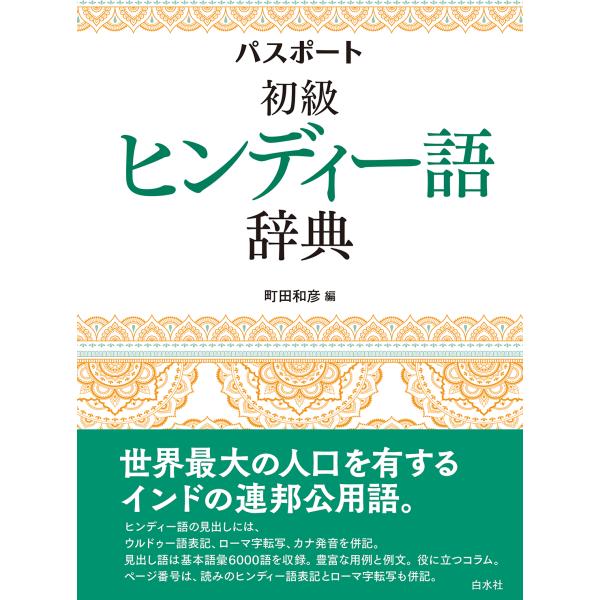 パスポート
初級
ヒンディー語
辞典

町田和彦 編

世界最大の人口を有する
インドの連邦公用語。

ヒンディー語の見出しには、
ウルドゥー語表記、ローマ字転写、カナ発音を併記。
見出し語は基本語彙6000語を収録。豊富な用例と例文。役に立つコラム。
ページ番号は、読みのヒンディー語表記とローマ字転写も併記。

白水社